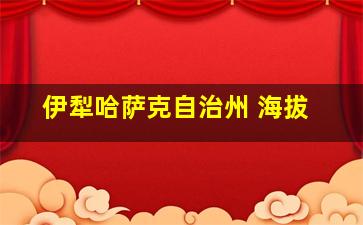 伊犁哈萨克自治州 海拔